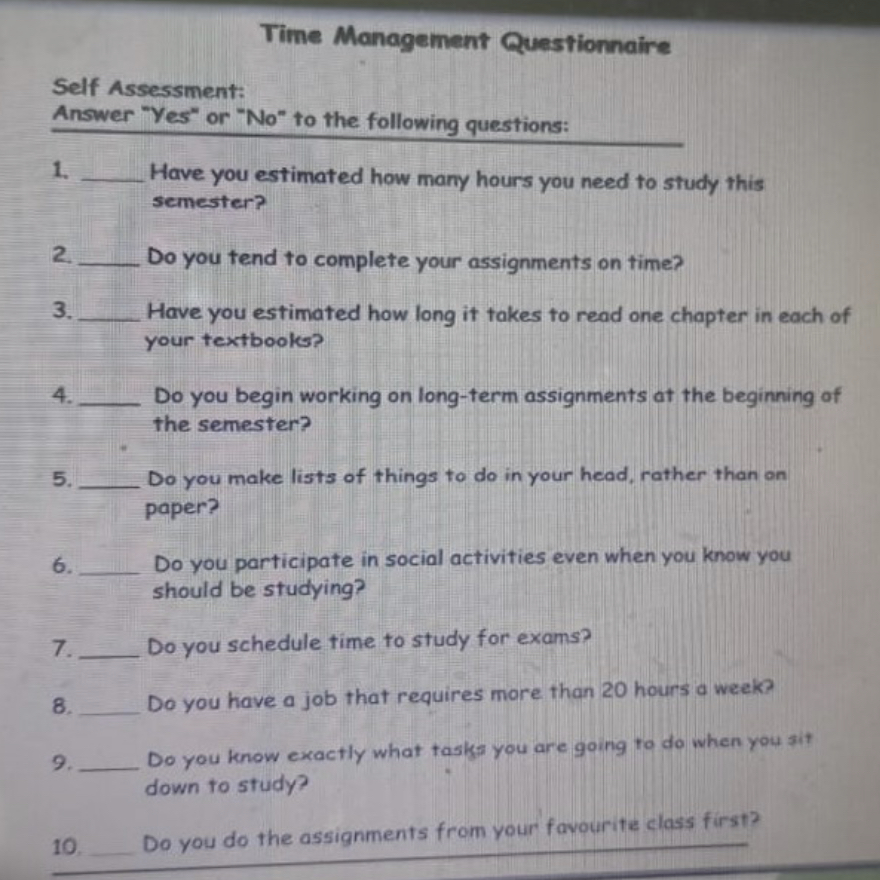 Time Management Questionnaire

Self Assessment:
Answer "Yes" or "No" to the following questions:

1. ____ Have you estimated how many hours you need to study this semester?

2. ____ Do you tend to complete your assignments on time?

3. ____ Have you estimated how long it takes to read one chapter in each of your textbooks?

4. ____ Do you begin working on long-term assignments at the beginning of the semester?

5. ____ Do you make lists of things to do in your head, rather than on paper?

6. ____ Do you participate in social activities even when you know you should be studying?

7. ____ Do you schedule time to study for exams?

8. ____ Do you have a job that requires more than 20 hours a week?

9. ____ Do you know exactly what tasks you are going to do when you sit down to study?

10. ____ Do you do the assignments from your favourite class first?